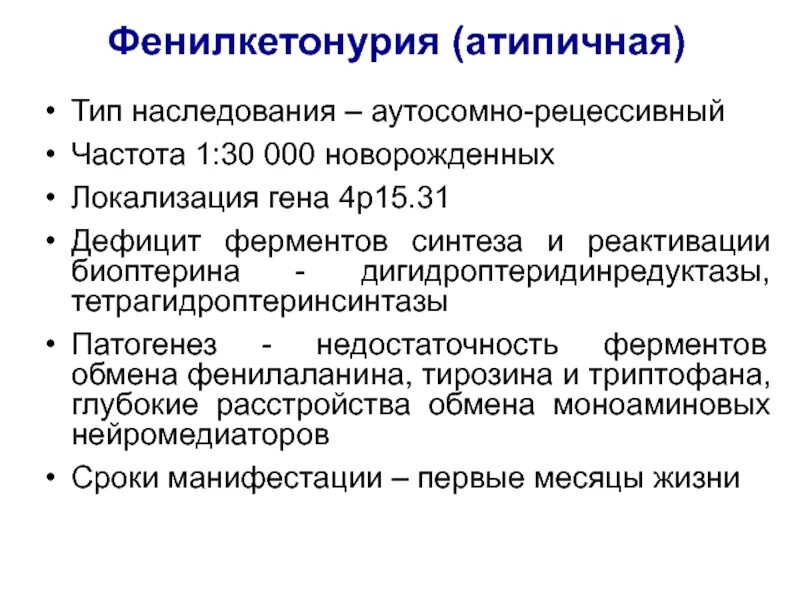 Фенилкетонурия (атипичная)

• Тип наследования – аутосомно-рецессивный
• Частота 1:30 000 новорожденных
• Локализация гена 4p15.31
• Дефицит ферментов синтеза и реактивации биоптерина - дигидроптеридинредуктазы, тетрагидроптеринсинтазы
• Патогенез - недостаточность ферментов обмена фенилаланина, тирозина и триптофана, глубокие расстройства обмена моноаминовых нейромедиаторов
• Сроки манифестации – первые месяцы жизни